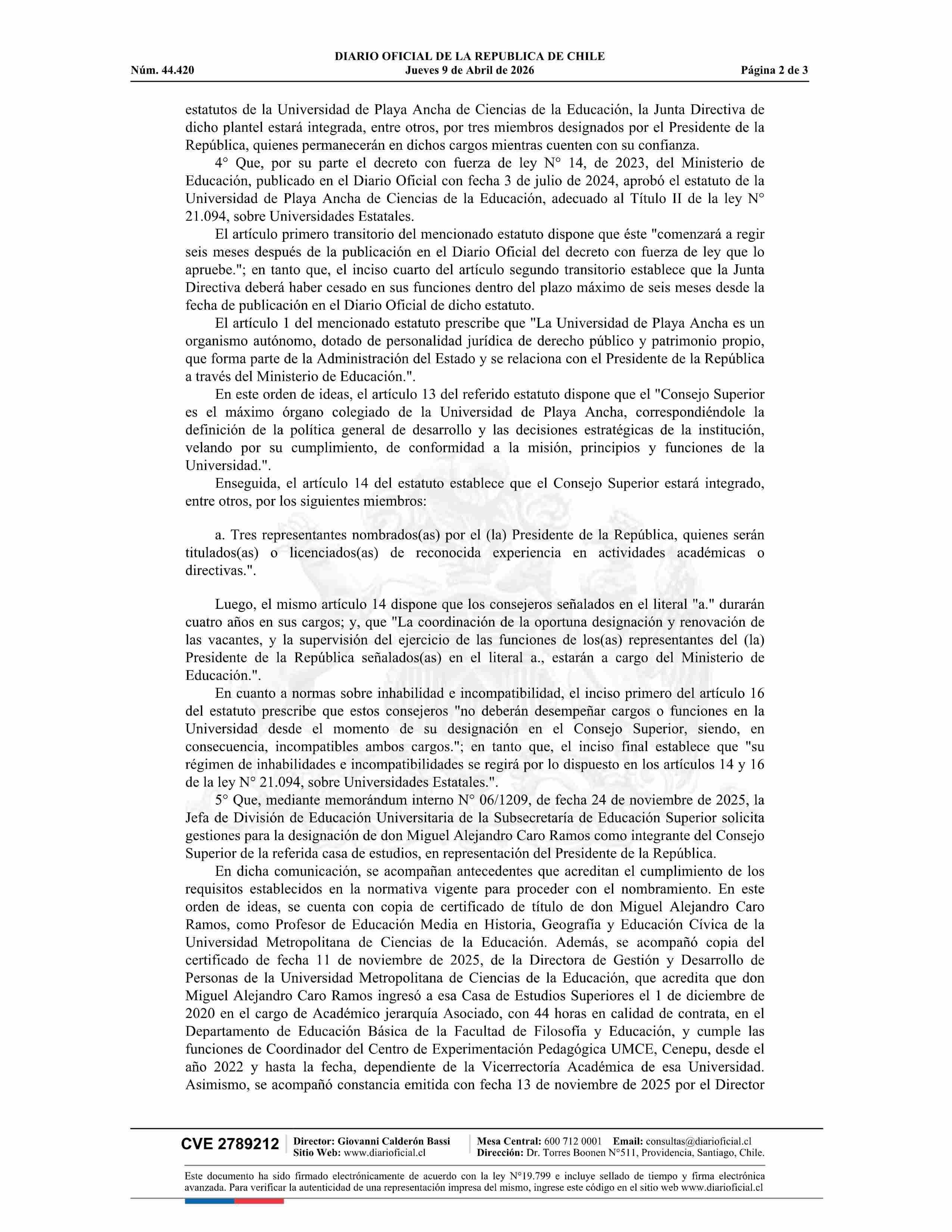 DIARIO OFICIAL DE LA REPUBLICA DE CHILE
Núm. 44.420 Jueves 9 de Abril de 2026 Página 2 de 3

estatutos de la Universidad de Playa Ancha de Ciencias de la Educación, la Junta Directiva de dicho plantel estará integrada, entre otros, por tres miembros designados por el Presidente de la República, quienes permanecerán en dichos cargos mientras cuenten con su confianza.

4° Que, por su parte el decreto con fuerza de ley N° 14, de 2023, del Ministerio de Educación, publicado en el Diario Oficial con fecha 3 de julio de 2024, aprobó el estatuto de la Universidad de Playa Ancha de Ciencias de la Educación, adecuado al Título II de la ley N° 21.094, sobre Universidades Estatales.

El artículo primero transitorio del mencionado estatuto dispone que éste "comenzará a regir seis meses después de la publicación en el Diario Oficial del decreto con fuerza de ley que lo apruebe."; en tanto que, el inciso cuarto del artículo segundo transitorio establece que la Junta Directiva deberá haber cesado en sus funciones dentro del plazo máximo de seis meses desde la fecha de publicación en el Diario Oficial de dicho estatuto.

El artículo 1 del mencionado estatuto prescribe que "La Universidad de Playa Ancha es un organismo autónomo, dotado de personalidad jurídica de derecho público y patrimonio propio, que forma parte de la Administración del Estado y se relaciona con el Presidente de la República a través del Ministerio de Educación.".

En este orden de ideas, el artículo 13 del referido estatuto dispone que el "Consejo Superior es el máximo órgano colegiado de la Universidad de Playa Ancha, correspondiéndole la definición de la política general de desarrollo y las decisiones estratégicas de la institución, velando por su cumplimiento, de conformidad a la misión, principios y funciones de la Universidad.".

Enseguida, el artículo 14 del estatuto establece que el Consejo Superior estará integrado, entre otros, por los siguientes miembros:

a. Tres representantes nombrados(as) por el (la) Presidente de la República, quienes serán titulados(as) o licenciados(as) de reconocida experiencia en actividades académicas o directivas.".

Luego, el mismo artículo 14 dispone que los consejeros señalados en el literal "a." durarán cuatro años en sus cargos; y, que "La coordinación de la oportuna designación y renovación de las vacantes, y la supervisión del ejercicio de las funciones de los(as) representantes del (la) Presidente de la República señalados(as) en el literal a., estarán a cargo del Ministerio de Educación.".

En cuanto a normas sobre inhabilidad e incompatibilidad, el inciso primero del artículo 16 del estatuto prescribe que estos consejeros "no deberán desempeñar cargos o funciones en la Universidad desde el momento de su designación en el Consejo Superior, siendo, en consecuencia, incompatibles ambos cargos."; en tanto que, el inciso final establece que "su régimen de inhabilidades e incompatibilidades se regirá por lo dispuesto en los artículos 14 y 16 de la ley N° 21.094, sobre Universidades Estatales.".

5° Que, mediante memorándum interno N° 06/1209, de fecha 24 de noviembre de 2025, la Jefa de División de Educación Universitaria de la Subsecretaría de Educación Superior solicita gestiones para la designación de don Miguel Alejandro Caro Ramos como integrante del Consejo Superior de la referida casa de estudios, en representación del Presidente de la República.

En dicha comunicación, se acompañan antecedentes que acreditan el cumplimiento de los requisitos establecidos en la normativa vigente para proceder con el nombramiento. En este orden de ideas, se cuenta con copia de certificado de título de don Miguel Alejandro Caro Ramos, como Profesor de Educación Media en Historia, Geografía y Educación Cívica de la Universidad Metropolitana de Ciencias de la Educación. Además, se acompañó copia del certificado de fecha 11 de noviembre de 2025, de la Directora de Gestión y Desarrollo de Personas de la Universidad Metropolitana de Ciencias de la Educación, que acredita que don Miguel Alejandro Caro Ramos ingresó a esa Casa de Estudios Superiores el 1 de diciembre de 2020 en el cargo de Académico jerarquía Asociado, con 44 horas en calidad de contrata, en el Departamento de Educación Básica de la Facultad de Filosofía y Educación, y cumple las funciones de Coordinador del Centro de Experimentación Pedagógica UMCE, Cenepu, desde el año 2022 y hasta la fecha, dependiente de la Vicerrectoría Académica de esa Universidad. Asimismo, se acompañó constancia emitida con fecha 13 de noviembre de 2025 por el Director

CVE 2789212 Director: Giovanni Calderón Bassi Sitio Web: www.diarioficial.cl Mesa Central: 600 712 0001 Email: consultas@diarioficial.cl Dirección: Dr. Torres Boonen N°511, Providencia, Santiago, Chile.

Este documento ha sido firmado electrónicamente de acuerdo con la ley N°19.799 e incluye sellado de tiempo y firma electrónica avanzada. Para verificar la autenticidad de una representación impresa del mismo, ingrese este código en el sitio web www.diarioficial.cl